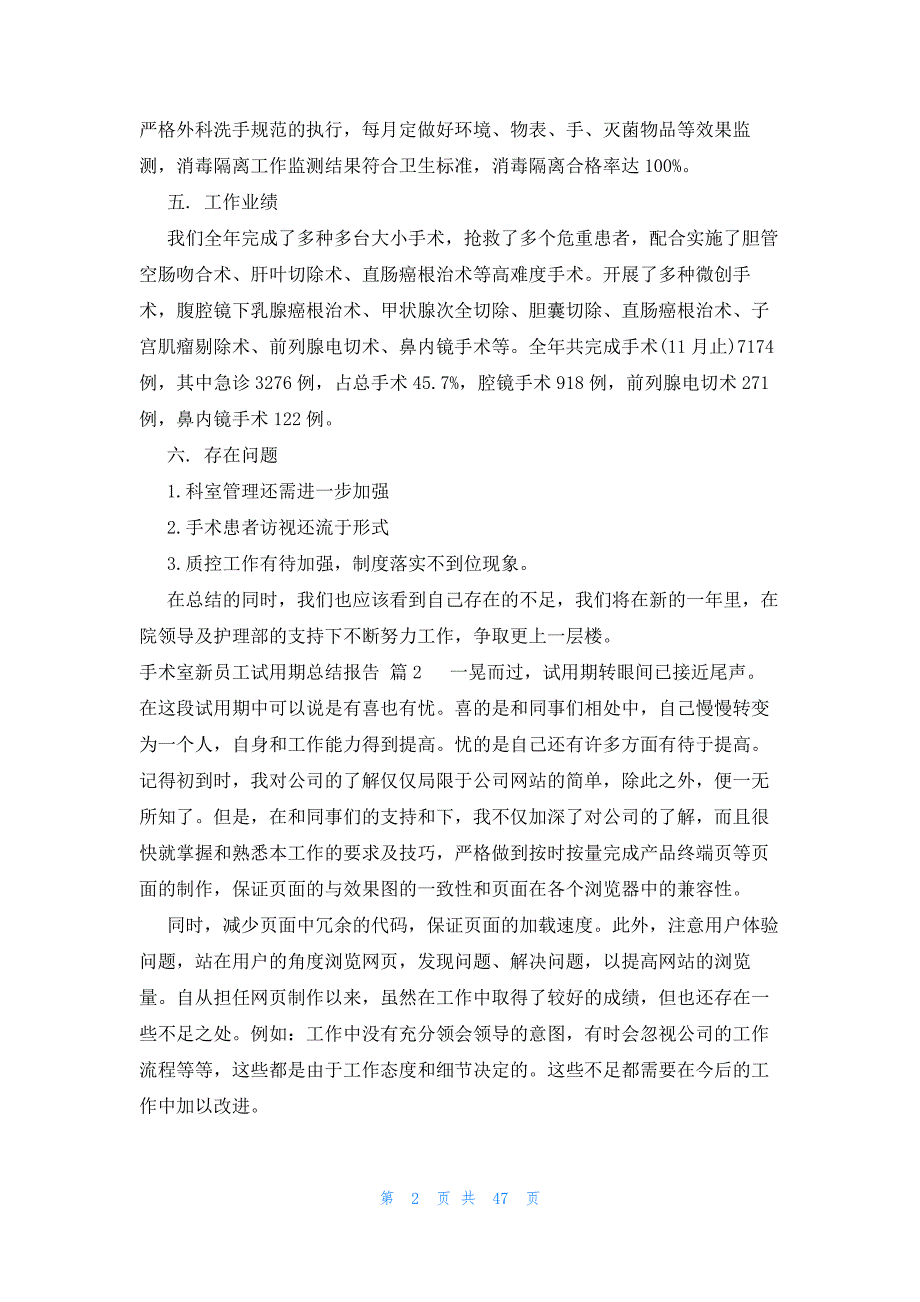 严格外科洗手规范的执行，每月定做好环境、物表、手、灭菌物品等效果监测，消毒隔离工作监测结果符合卫生标准，消毒隔离合格率达 100%。

五. 工作业绩

我们全年完成了多种多台大小手术，抢救了多个危重患者，配合实施了胆管空肠吻合术、肝叶切除术、直肠癌根治术等高难度手术。开展了多种微创手术，腹腔镜下乳腺癌根治术、甲状腺次全切除、胆囊切除、直肠癌根治术、子宫肌瘤剔除术、前列腺电切术、鼻内镜手术等。全年共完成手术(11 月止)7174 例，其中急诊 3276 例，占总手术 45.7%，腔镜手术 918 例，前列腺电切术 271 例，鼻内镜手术 122 例。

六. 存在问题

1.科室管理还需进一步加强

2.手术患者访视还流于形式

3.质控工作有待加强，制度落实不到位现象。

在总结的同时，我们也应该看到自己存在的不足，我们将在新的一年里，在院领导及护理部的支持下不断努力工作，争取更上一层楼。

手术室新员工试用期总结报告 篇 2 一晃而过，试用期转眼间已接近尾声。在这段试用期中可以说是有喜也有忧。喜的是和同事们相处中，自己慢慢转变为一个人，自身和工作能力得到提高。忧的是自己还有许多方面有待于提高。记得初到时，我对公司的了解仅仅局限于公司网站的简单，除此之外，便一无所知了。但是，在和同事们的支持和下，我不仅加深了对公司的了解，而且很快就掌握和熟悉本工作的要求及技巧，严格做到按时按量完成产品终端页等页面的制作，保证页面的与效果图的一致性和页面在各个浏览器中的兼容性。

同时，减少页面中冗余的代码，保证页面的加载速度。此外，注意用户体验问题，站在用户的角度浏览网页，发现问题、解决问题，以提高网站的浏览量。自从担任网页制作以来，虽然在工作中取得了较好的成绩，但也还存在一些不足之处。例如：工作中没有充分领会领导的意图，有时会忽视公司的工作流程等等，这些都是由于工作态度和细节决定的。这些不足都需要在今后的工作中加以改进。

第 2 页 共 47 页